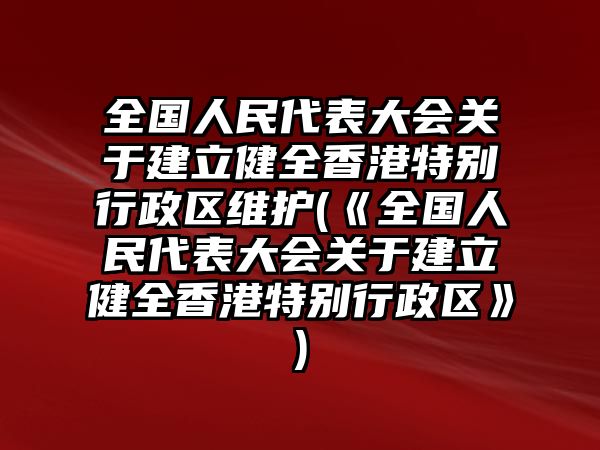 全国人民代表大会关于建立健全香港特别行政区维护(《全国人民代表大会关于建立健全香港特别行政区》)